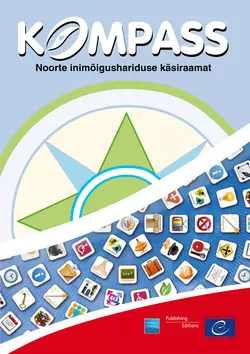 KOMPASS
Noorte inimõigushariduse käsiraamat

Publishing
Editions